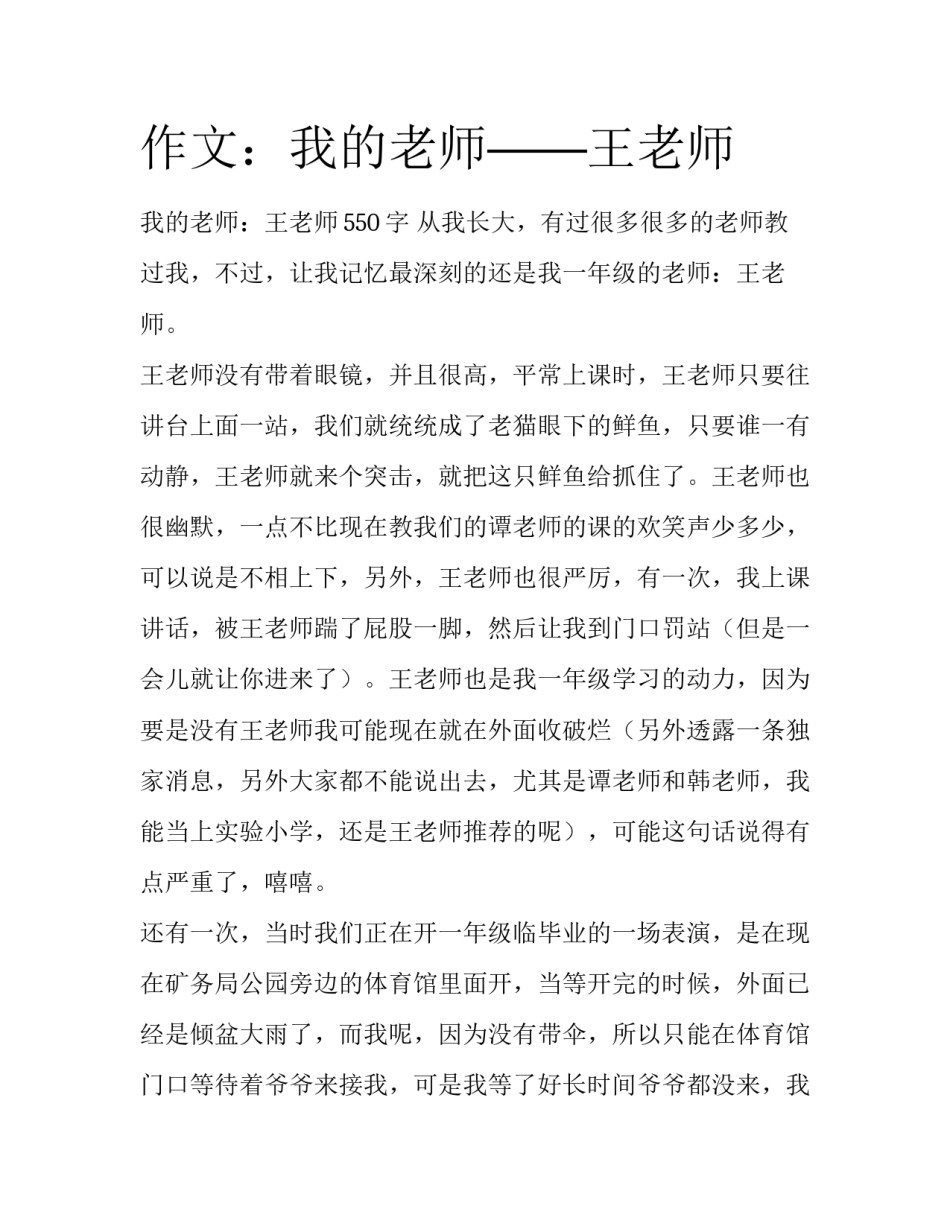 作文：我的老师——王老师

我的老师：王老师 550 字 从我长大，有过很多很多的老师教过我，不过，让我记忆最深刻的还是我一年级的老师：王老师。

王老师没有带着眼镜，并且很高，平常上课时，王老师只要往讲台上面一站，我们就统统成了老猫眼下的鲜鱼，只要谁一有动静，王老师就来个突击，就把这只鲜鱼给抓住了。王老师也很幽默，一点不比现在教我们的谭老师的课的欢笑声少多少，可以说是不相上下，另外，王老师也很严厉，有一次，我上课讲话，被王老师踹了屁股一脚，然后让我到门口罚站（但是一会儿就让你进来了）。王老师也是我一年级学习的动力，因为要是没有王老师我可能现在就在外面收破烂（另外透露一条独家消息，另外大家都不能说出去，尤其是谭老师和韩老师，我能当上实验小学，还是王老师推荐的呢），可能这句话说得有点严重了，嘻嘻。

还有一次，当时我们正在开一年级临毕业的一场表演，是在现在矿务局公园旁边的体育馆里面开，当等开完的时候，外面已经是倾盆大雨了，而我呢，因为没有带伞，所以只能在体育馆门口等待着爷爷来接我，可是我等了好长时间爷爷都没来，我